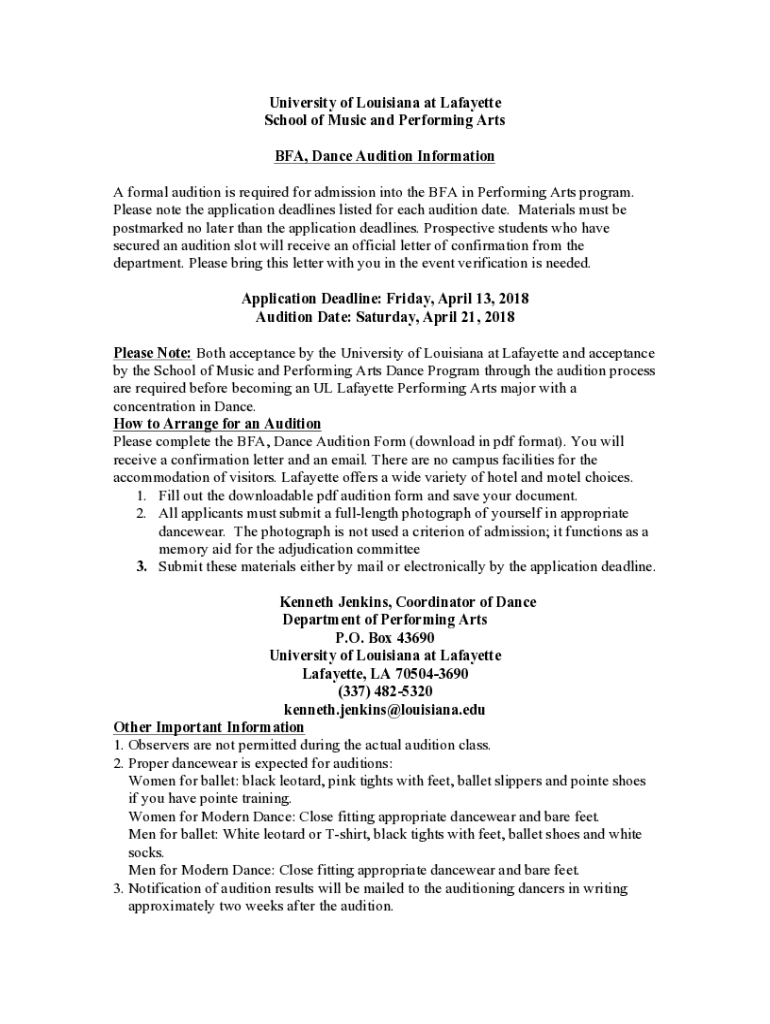 University of Louisiana at Lafayette
School of Music and Performing Arts

BFA, Dance Audition Information

A formal audition is required for admission into the BFA in Performing Arts program. Please note the application deadlines listed for each audition date. Materials must be postmarked no later than the application deadlines. Prospective students who have secured an audition slot will receive an official letter of confirmation from the department. Please bring this letter with you in the event verification is needed.

Application Deadline: Friday, April 13, 2018
Audition Date: Saturday, April 21, 2018

Please Note: Both acceptance by the University of Louisiana at Lafayette and acceptance by the School of Music and Performing Arts Dance Program through the audition process are required before becoming an UL Lafayette Performing Arts major with a concentration in Dance.

How to Arrange for an Audition
Please complete the BFA, Dance Audition Form (download in pdf format). You will receive a confirmation letter and an email. There are no campus facilities for the accommodation of visitors. Lafayette offers a wide variety of hotel and motel choices.
1. Fill out the downloadable pdf audition form and save your document.
2. All applicants must submit a full-length photograph of yourself in appropriate dancewear. The photograph is not used a criterion of admission; it functions as a memory aid for the adjudication committee
3. Submit these materials either by mail or electronically by the application deadline.

Kenneth Jenkins, Coordinator of Dance
Department of Performing Arts
P.O. Box 43690
University of Louisiana at Lafayette
Lafayette, LA 70504-3690
(337) 482-5320
kenneth.jenkins@louisiana.edu

Other Important Information
1. Observers are not permitted during the actual audition class.
2. Proper dancewear is expected for auditions:
Women for ballet: black leotard, pink tights with feet, ballet slippers and pointe shoes if you have pointe training.
Women for Modern Dance: Close fitting appropriate dancewear and bare feet.
Men for ballet: White leotard or T-shirt, black tights with feet, ballet shoes and white socks.
Men for Modern Dance: Close fitting appropriate dancewear and bare feet.
3. Notification of audition results will be mailed to the auditioning dancers in writing approximately two weeks after the audition.